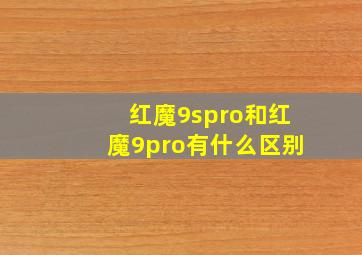 红魔9spro和红魔9pro有什么区别